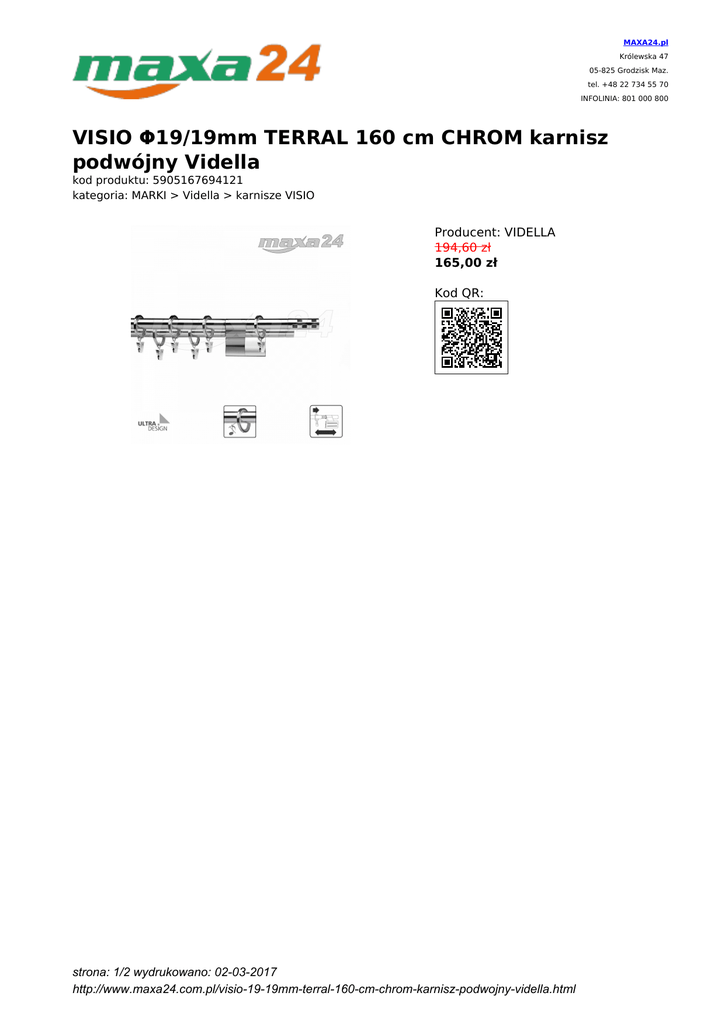 maxa24

MAXA24.pl
Królewska 47
05-825 Grodzisk Maz.
tel. +48 22 734 55 70
INFOLINIA: 801 000 800

VISIO Φ19/19mm TERRAL 160 cm CHROM karnisz podwójny Vidella
kod produktu: 5905167694121
kategoria: MARKI > Vidella > karnisze VISIO

maxa24

ULTRA DESIGN

Producent: VIDELLA
194,60 zł
165,00 zł

Kod QR:

strona: 1/2 wydrukowano: 02-03-2017
http://www.maxa24.com.pl/visio-19-19mm-terral-160-cm-chrom-karnisz-podwojny-vidella.html